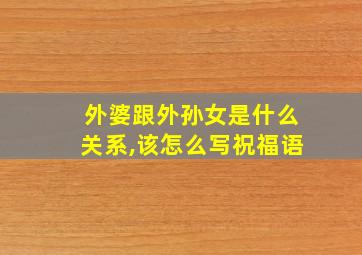 外婆跟外孙女是什么关系,该怎么写祝福语